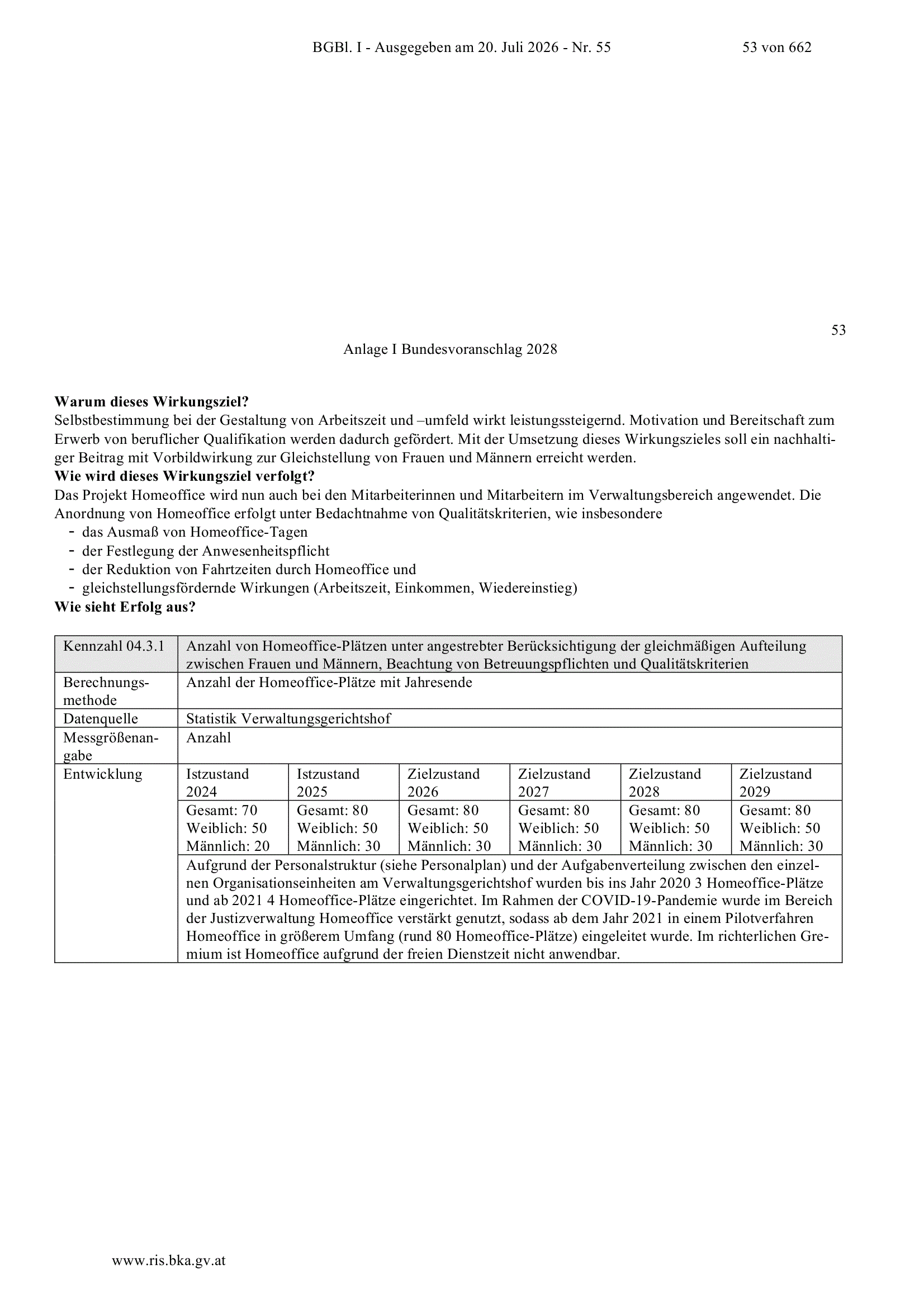 BGBl. I - Ausgegeben am 20. Juli 2026 - Nr. 55 53 von 662

53

Anlage I Bundesvoranschlag 2028

**Warum dieses Wirkungsziel?**
Selbstbestimmung bei der Gestaltung von Arbeitszeit und –umfeld wirkt leistungssteigernd. Motivation und Bereitschaft zum Erwerb von beruflicher Qualifikation werden dadurch gefördert. Mit der Umsetzung dieses Wirkungszieles soll ein nachhaltiger Beitrag mit Vorbildwirkung zur Gleichstellung von Frauen und Männern erreicht werden.
**Wie wird dieses Wirkungsziel verfolgt?**
Das Projekt Homeoffice wird nun auch bei den Mitarbeiterinnen und Mitarbeitern im Verwaltungsbereich angewendet. Die Anordnung von Homeoffice erfolgt unter Bedachtnahme von Qualitätskriterien, wie insbesondere
- das Ausmaß von Homeoffice-Tagen
- der Festlegung der Anwesenheitspflicht
- der Reduktion von Fahrtzeiten durch Homeoffice und
- gleichstellungsfördernde Wirkungen (Arbeitszeit, Einkommen, Wiedereinstieg)
**Wie sieht Erfolg aus?**

| Kennzahl 04.3.1 | Anzahl von Homeoffice-Plätzen unter angestrebter Berücksichtigung der gleichmäßigen Aufteilung zwischen Frauen und Männern, Beachtung von Betreuungspflichten und Qualitätskriterien | | | | | |
|---|---|---|---|---|---|---|
| Berechnungsmethode | Anzahl der Homeoffice-Plätze mit Jahresende | | | | | |
| Datenquelle | Statistik Verwaltungsgerichtshof | | | | | |
| Messgrößenangabe | Anzahl | | | | | |
| Entwicklung | Istzustand 2024 | Istzustand 2025 | Zielzustand 2026 | Zielzustand 2027 | Zielzustand 2028 | Zielzustand 2029 |
| | Gesamt: 70 Weiblich: 50 Männlich: 20 | Gesamt: 80 Weiblich: 50 Männlich: 30 | Gesamt: 80 Weiblich: 50 Männlich: 30 | Gesamt: 80 Weiblich: 50 Männlich: 30 | Gesamt: 80 Weiblich: 50 Männlich: 30 | Gesamt: 80 Weiblich: 50 Männlich: 30 |
| | Aufgrund der Personalstruktur (siehe Personalplan) und der Aufgabenverteilung zwischen den einzelnen Organisationseinheiten am Verwaltungsgerichtshof wurden bis ins Jahr 2020 3 Homeoffice-Plätze und ab 2021 4 Homeoffice-Plätze eingerichtet. Im Rahmen der COVID-19-Pandemie wurde im Bereich der Justizverwaltung Homeoffice verstärkt genutzt, sodass ab dem Jahr 2021 in einem Pilotverfahren Homeoffice in größerem Umfang (rund 80 Homeoffice-Plätze) eingeleitet wurde. Im richterlichen Gremium ist Homeoffice aufgrund der freien Dienstzeit nicht anwendbar. | | | | | |

www.ris.bka.gv.at